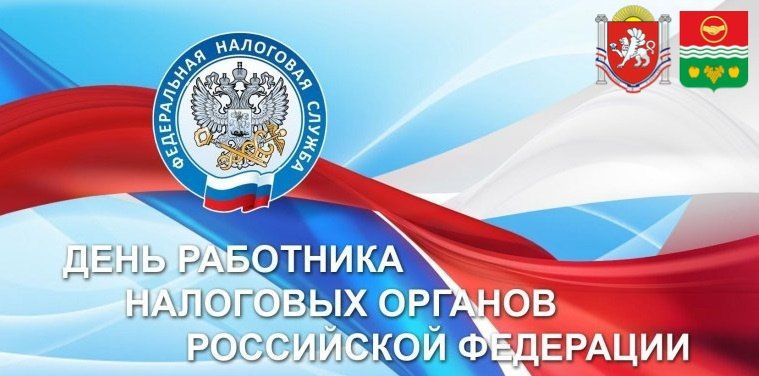 ФЕДЕРАЛЬНАЯ НАЛОГОВАЯ СЛУЖБА

ДЕНЬ РАБОТНИКА НАЛОГОВЫХ ОРГАНОВ РОССИЙСКОЙ ФЕДЕРАЦИИ